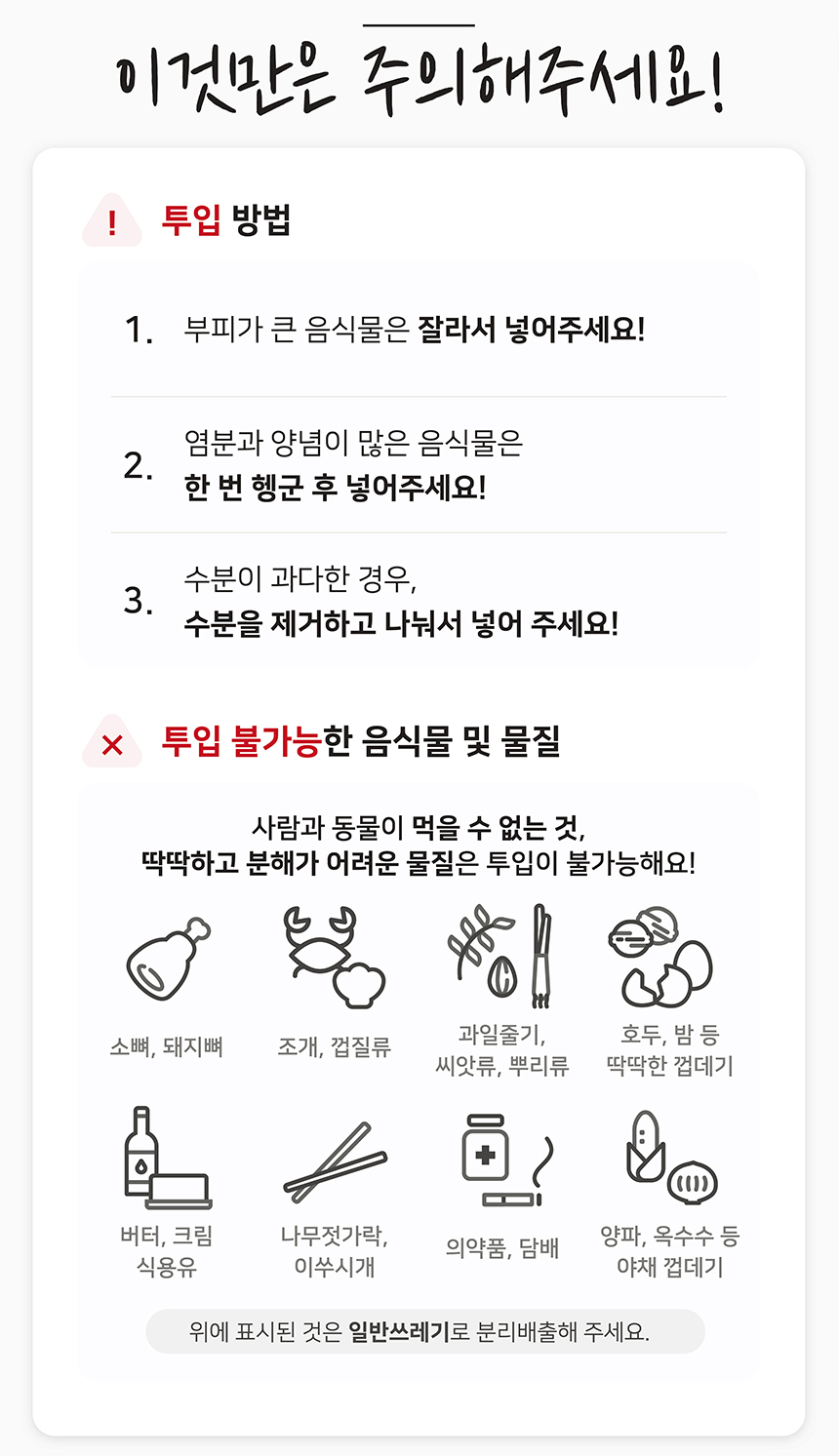 이것만은 주의해주세요!

! 투입 방법

1. 부피가 큰 음식물은 잘라서 넣어주세요!

2. 염분과 양념이 많은 음식물은 한 번 헹군 후 넣어주세요!

3. 수분이 과다한 경우, 수분을 제거하고 나눠서 넣어 주세요!

× 투입 불가능한 음식물 및 물질

사람과 동물이 먹을 수 없는 것, 딱딱하고 분해가 어려운 물질은 투입이 불가능해요!

소뼈, 돼지뼈

조개, 껍질류

과일줄기, 씨앗류, 뿌리류

호두, 밤 등 딱딱한 껍데기

버터, 크림 식용유

나무젓가락, 이쑤시개

의약품, 담배

양파, 옥수수 등 야채 껍데기

위에 표시된 것은 일반쓰레기로 분리배출해 주세요.